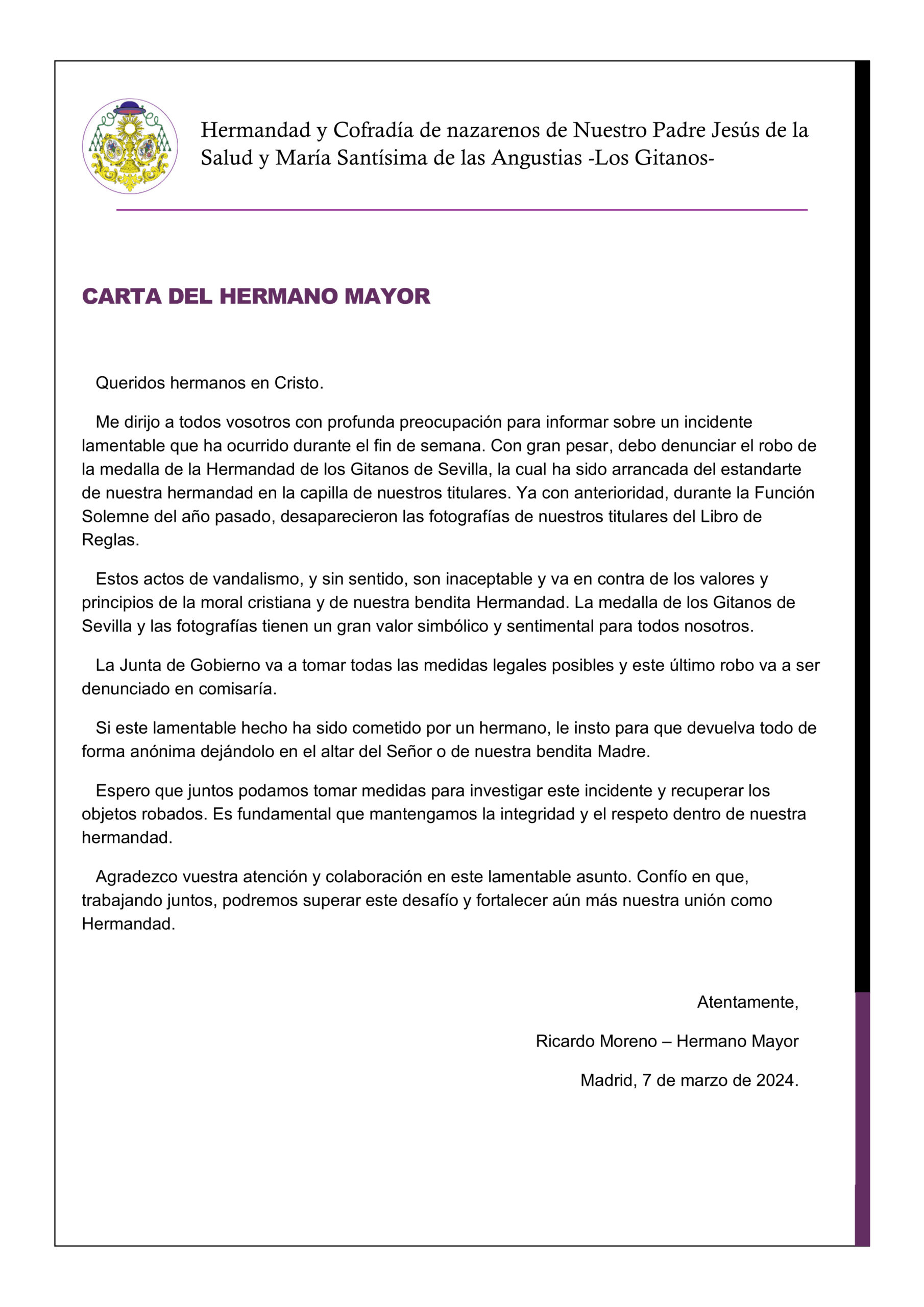 Hermandad y Cofradía de nazarenos de Nuestro Padre Jesús de la Salud y María Santísima de las Angustias -Los Gitanos-

CARTA DEL HERMANO MAYOR

Queridos hermanos en Cristo.

Me dirijo a todos vosotros con profunda preocupación para informar sobre un incidente lamentable que ha ocurrido durante el fin de semana. Con gran pesar, debo denunciar el robo de la medalla de la Hermandad de los Gitanos de Sevilla, la cual ha sido arrancada del estandarte de nuestra hermandad en la capilla de nuestros titulares. Ya con anterioridad, durante la Función Solemne del año pasado, desaparecieron las fotografías de nuestros titulares del Libro de Reglas.

Estos actos de vandalismo, y sin sentido, son inaceptable y va en contra de los valores y principios de la moral cristiana y de nuestra bendita Hermandad. La medalla de los Gitanos de Sevilla y las fotografías tienen un gran valor simbólico y sentimental para todos nosotros.

La Junta de Gobierno va a tomar todas las medidas legales posibles y este último robo va a ser denunciado en comisaría.

Si este lamentable hecho ha sido cometido por un hermano, le insto para que devuelva todo de forma anónima dejándolo en el altar del Señor o de nuestra bendita Madre.

Espero que juntos podamos tomar medidas para investigar este incidente y recuperar los objetos robados. Es fundamental que mantengamos la integridad y el respeto dentro de nuestra hermandad.

Agradezco vuestra atención y colaboración en este lamentable asunto. Confío en que, trabajando juntos, podremos superar este desafío y fortalecer aún más nuestra unión como Hermandad.

Atentamente,

Ricardo Moreno – Hermano Mayor

Madrid, 7 de marzo de 2024.